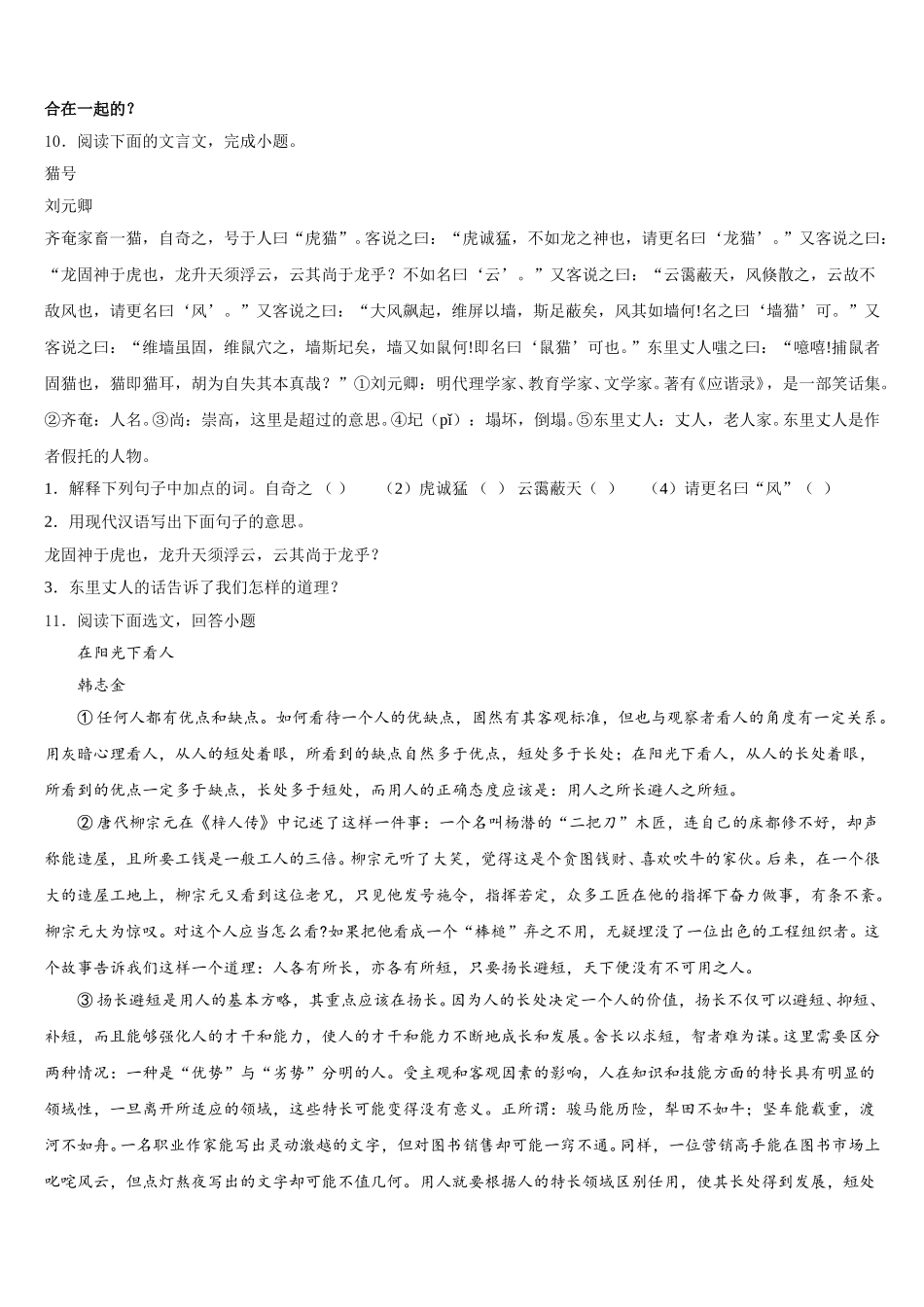 合在一起的？

10．阅读下面的文言文，完成小题。

猫号

刘元卿

齐奄家畜一猫，自奇之，号于人曰“虎猫”。客说之曰：“虎诚猛，不如龙之神也，请更名曰‘龙猫’。”又客说之曰：“龙固神于虎也，龙升天须浮云，云其尚于龙乎？不如名曰‘云’。”又客说之曰：“云霭蔽天，风倏散之，云故不敌风也，请更名曰‘风’。”又客说之曰：“大风飙起，维屏以墙，斯足蔽矣，风其如墙何!名之曰‘墙猫’可。”又客说之曰：“维墙虽固，维鼠穴之，墙斯圮矣，墙又如鼠何!即名曰‘鼠猫’可也。”东里丈人嗤之曰：“噫嘻!捕鼠者固猫也，猫即猫耳，胡为自失其本真哉？”①刘元卿：明代理学家、教育学家、文学家。著有《应谐录》，是一部笑话集。②齐奄：人名。③尚：崇高，这里是超过的意思。④圮（pǐ）：塌坏，倒塌。⑤东里丈人：丈人，老人家。东里丈人是作者假托的人物。

1．解释下列句子中加点的词。自奇之（ ） （2）虎诚猛（ ） 云霭蔽天（ ） （4）请更名曰“风”（ ）

2．用现代汉语写出下面句子的意思。

龙固神于虎也，龙升天须浮云，云其尚于龙乎？

3．东里丈人的话告诉了我们怎样的道理？

11．阅读下面选文，回答小题

在阳光下看人

韩志金

①任何人都有优点和缺点。如何看待一个人的优缺点，固然有其客观标准，但也与观察者看人的角度有一定关系。用灰暗心理看人，从人的短处着眼，所看到的缺点自然多于优点，短处多于长处；在阳光下看人，从人的长处着眼，所看到的优点一定多于缺点，长处多于短处，而用人的正确态度应该是：用人之所长避人之所短。

②唐代柳宗元在《梓人传》中记述了这样一件事：一个名叫杨潜的“二把刀”木匠，连自己的床都修不好，却声称能造屋，且所要工钱是一般工人的三倍。柳宗元听了大笑，觉得这是个贪图钱财、喜欢吹牛的家伙。后来，在一个很大的造屋工地上，柳宗元又看到这位老兄，只见他发号施令，指挥若定，众多工匠在他的指挥下奋力做事，有条不紊。柳宗元大为惊叹。对这个人应当怎么看?如果把他看成一个“棒槌”弃之不用，无疑埋没了一位出色的工程组织者。这个故事告诉我们这样一个道理：人各有所长，亦各有所短，只要扬长避短，天下便没有不可用之人。

③扬长避短是用人的基本方略，其重点应该在扬长。因为人的长处决定一个人的价值，扬长不仅可以避短、抑短、补短，而且能够强化人的才干和能力，使人的才干和能力不断地成长和发展。舍长以求短，智者难为谋。这里需要区分两种情况：一种是“优势”与“劣势”分明的人。受主观和客观因素的影响，人在知识和技能方面的特长具有明显的领域性，一旦离开所适应的领域，这些特长可能变得没有意义。正所谓：骏马能历险，犁田不如牛；坚车能载重，渡河不如舟。一名职业作家能写出灵动激越的文字，但对图书销售却可能一窍不通。同样，一位营销高手能在图书市场上叱咤风云，但点灯熬夜写出的文字却可能不值几何。用人就要根据人的特长领域区别任用，使其长处得到发展，短处